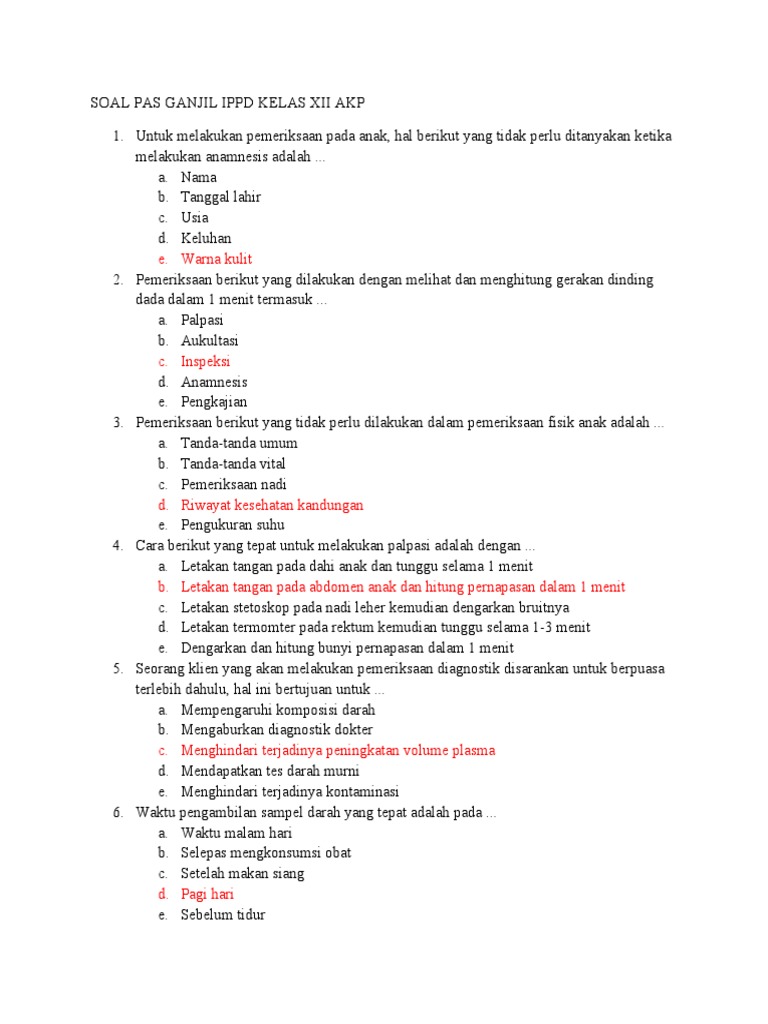 SOAL PAS GANJIL IPPD KELAS XII AKP

1. Untuk melakukan pemeriksaan pada anak, hal berikut yang tidak perlu ditanyakan ketika melakukan anamnesis adalah ...
a. Nama
b. Tanggal lahir
c. Usia
d. Keluhan
e. Warna kulit

2. Pemeriksaan berikut yang dilakukan dengan melihat dan menghitung gerakan dinding dada dalam 1 menit termasuk ...
a. Palpasi
b. Aukultasi
c. Inspeksi
d. Anamnesis
e. Pengkajian

3. Pemeriksaan berikut yang tidak perlu dilakukan dalam pemeriksaan fisik anak adalah ...
a. Tanda-tanda umum
b. Tanda-tanda vital
c. Pemeriksaan nadi
d. Riwayat kesehatan kandungan
e. Pengukuran suhu

4. Cara berikut yang tepat untuk melakukan palpasi adalah dengan ...
a. Letakan tangan pada dahi anak dan tunggu selama 1 menit
b. Letakan tangan pada abdomen anak dan hitung pernapasan dalam 1 menit
c. Letakan stetoskop pada nadi leher kemudian dengarkan bruitnya
d. Letakan termomter pada rektum kemudian tunggu selama 1-3 menit
e. Dengarkan dan hitung bunyi pernapasan dalam 1 menit

5. Seorang klien yang akan melakukan pemeriksaan diagnostik disarankan untuk berpuasa terlebih dahulu, hal ini bertujuan untuk ...
a. Mempengaruhi komposisi darah
b. Mengaburkan diagnostik dokter
c. Menghindari terjadinya peningkatan volume plasma
d. Mendapatkan tes darah murni
e. Menghindari terjadinya kontaminasi

6. Waktu pengambilan sampel darah yang tepat adalah pada ...
a. Waktu malam hari
b. Selepas mengkonsumsi obat
c. Setelah makan siang
d. Pagi hari
e. Sebelum tidur